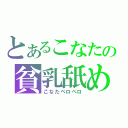 とあるこなたの
貧乳舐め
こなたペロペロ